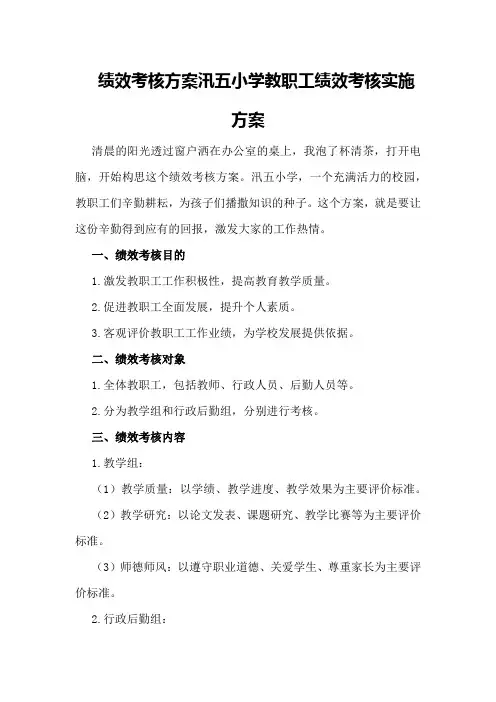 绩效考核方案汛五小学教职工绩效考核实施方案

清晨的阳光透过窗户洒在办公室的桌上，我泡了杯清茶，打开电脑，开始构思这个绩效考核方案。汛五小学，一个充满活力的校园，教职工们辛勤耕耘，为孩子们播撒知识的种子。这个方案，就是要让这份辛勤得到应有的回报，激发大家的工作热情。

一、绩效考核目的

1.激发教职工工作积极性，提高教育教学质量。

2.促进教职工全面发展，提升个人素质。

3.客观评价教职工工作业绩，为学校发展提供依据。

二、绩效考核对象

1.全体教职工，包括教师、行政人员、后勤人员等。

2.分为教学组和行政后勤组，分别进行考核。

三、绩效考核内容

1.教学组：

（1）教学质量：以学绩、教学进度、教学效果为主要评价标准。

（2）教学研究：以论文发表、课题研究、教学比赛等为主要评价标准。

（3）师德师风：以遵守职业道德、关爱学生、尊重家长为主要评价标准。

2.行政后勤组：